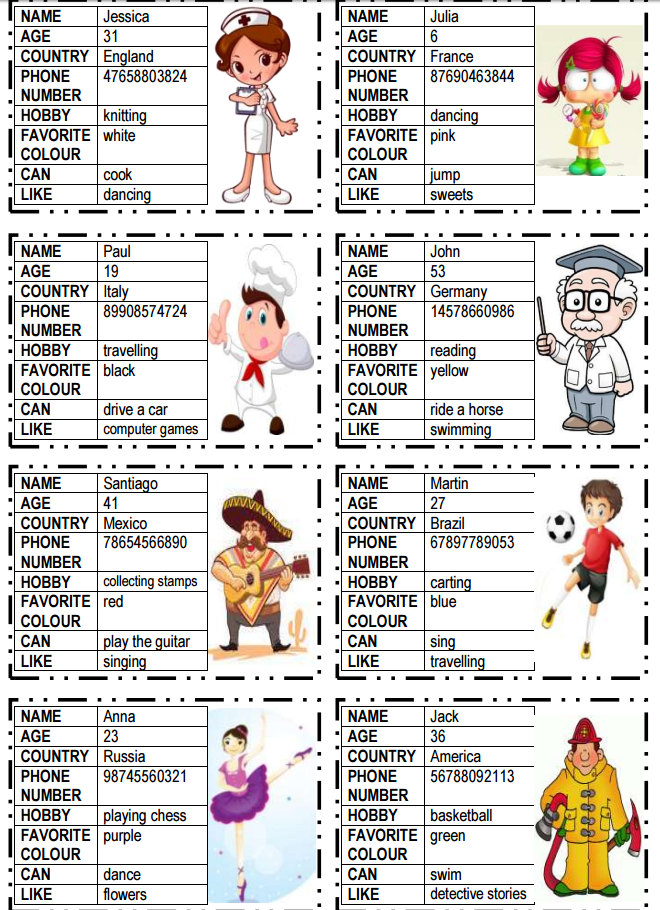 | NAME | Jessica |
|---|---|
| AGE | 31 |
| COUNTRY | England |
| PHONE NUMBER | 47658803824 |
| HOBBY | knitting |
| FAVORITE COLOUR | white |
| CAN | cook |
| LIKE | dancing |

| NAME | Julia |
|---|---|
| AGE | 6 |
| COUNTRY | France |
| PHONE NUMBER | 87690463844 |
| HOBBY | dancing |
| FAVORITE COLOUR | pink |
| CAN | jump |
| LIKE | sweets |

| NAME | Paul |
|---|---|
| AGE | 19 |
| COUNTRY | Italy |
| PHONE NUMBER | 89908574724 |
| HOBBY | travelling |
| FAVORITE COLOUR | black |
| CAN | drive a car |
| LIKE | computer games |

| NAME | John |
|---|---|
| AGE | 53 |
| COUNTRY | Germany |
| PHONE NUMBER | 14578660986 |
| HOBBY | reading |
| FAVORITE COLOUR | yellow |
| CAN | ride a horse |
| LIKE | swimming |

| NAME | Santiago |
|---|---|
| AGE | 41 |
| COUNTRY | Mexico |
| PHONE NUMBER | 78654566890 |
| HOBBY | collecting stamps |
| FAVORITE COLOUR | red |
| CAN | play the guitar |
| LIKE | singing |

| NAME | Martin |
|---|---|
| AGE | 27 |
| COUNTRY | Brazil |
| PHONE NUMBER | 67897789053 |
| HOBBY | carting |
| FAVORITE COLOUR | blue |
| CAN | sing |
| LIKE | travelling |

| NAME | Anna |
|---|---|
| AGE | 23 |
| COUNTRY | Russia |
| PHONE NUMBER | 98745560321 |
| HOBBY | playing chess |
| FAVORITE COLOUR | purple |
| CAN | dance |
| LIKE | flowers |

| NAME | Jack |
|---|---|
| AGE | 36 |
| COUNTRY | America |
| PHONE NUMBER | 56788092113 |
| HOBBY | basketball |
| FAVORITE COLOUR | green |
| CAN | swim |
| LIKE | detective stories |